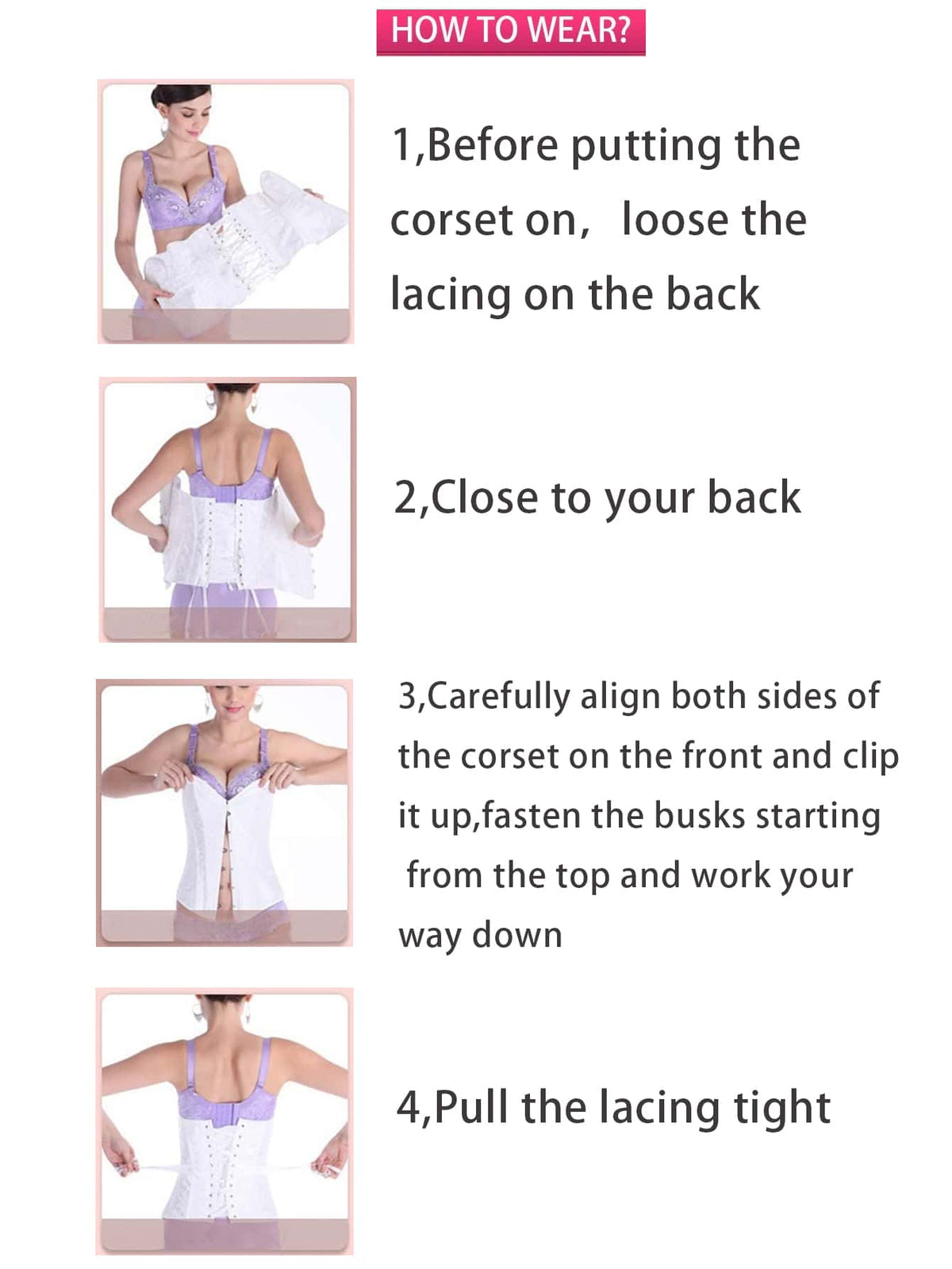 HOW TO WEAR?

1,Before putting the corset on, loose the lacing on the back

2,Close to your back

3,Carefully align both sides of the corset on the front and clip it up,fasten the busks starting from the top and work your way down

4,Pull the lacing tight